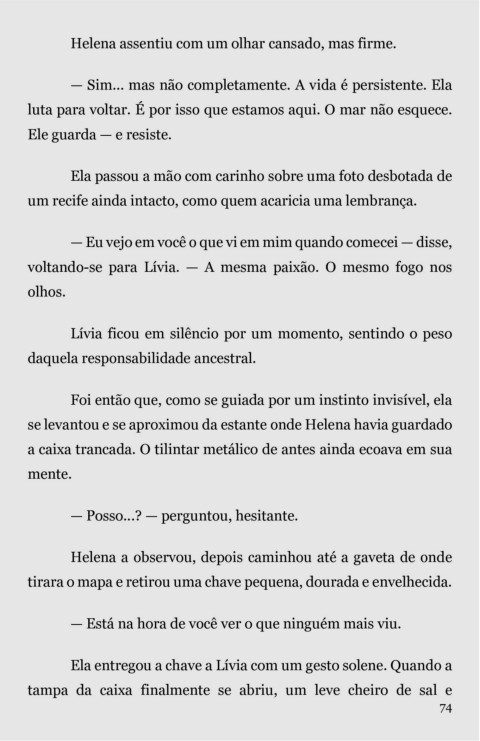 Helena assentiu com um olhar cansado, mas firme.

— Sim... mas não completamente. A vida é persistente. Ela luta para voltar. É por isso que estamos aqui. O mar não esquece. Ele guarda — e resiste.

Ela passou a mão com carinho sobre uma foto desbotada de um recife ainda intacto, como quem acaricia uma lembrança.

— Eu vejo em você o que vi em mim quando comecei — disse, voltando-se para Lívia. — A mesma paixão. O mesmo fogo nos olhos.

Lívia ficou em silêncio por um momento, sentindo o peso daquela responsabilidade ancestral.

Foi então que, como se guiada por um instinto invisível, ela se levantou e se aproximou da estante onde Helena havia guardado a caixa trancada. O tilintar metálico de antes ainda ecoava em sua mente.

— Posso...? — perguntou, hesitante.

Helena a observou, depois caminhou até a gaveta de onde tirara o mapa e retirou uma chave pequena, dourada e envelhecida.

— Está na hora de você ver o que ninguém mais viu.

Ela entregou a chave a Lívia com um gesto solene. Quando a tampa da caixa finalmente se abriu, um leve cheiro de sal e

74